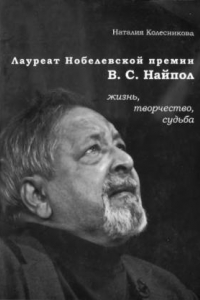 Наталия Колесникова

Лауреат Нобелевской премии
В. С. Найпол

жизнь,
творчество,
судьба